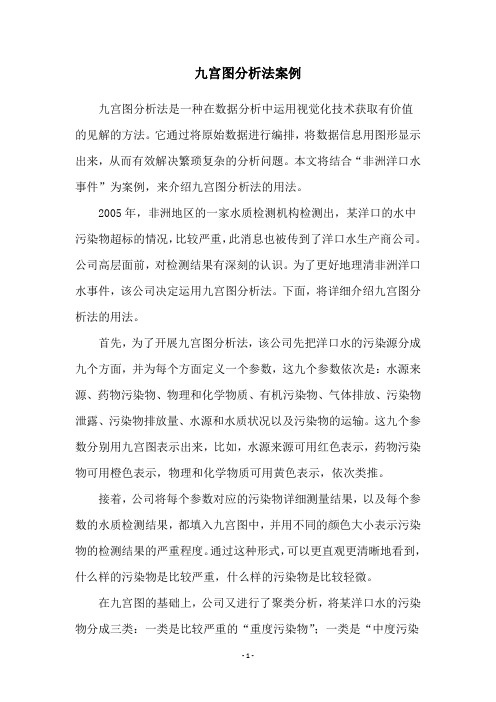 九宫图分析法案例

九宫图分析法是一种在数据分析中运用视觉化技术获取有价值的见解的方法。它通过将原始数据进行编排，将数据信息用图形显示出来，从而有效解决繁琐复杂的分析问题。本文将结合“非洲洋口水事件”为案例，来介绍九宫图分析法的用法。

2005年，非洲地区的一家水质检测机构检测出，某洋口的水中污染物超标的情况，比较严重，此消息也被传到了洋口水生产商公司。公司高层面前，对检测结果有深刻的认识。为了更好地理清非洲洋口水事件，该公司决定运用九宫图分析法。下面，将详细介绍九宫图分析法的用法。

首先，为了开展九宫图分析法，该公司先把洋口水的污染源分成九个方面，并为每个方面定义一个参数，这九个参数依次是：水源来源、药物污染物、物理和化学物质、有机污染物、气体排放、污染物泄露、污染物排放量、水源和水质状况以及污染物的运输。这九个参数分别用九宫图表示出来，比如，水源来源可用红色表示，药物污染物可用橙色表示，物理和化学物质可用黄色表示，依次类推。

接着，公司将每个参数对应的污染物详细测量结果，以及每个参数的水质检测结果，都填入九宫图中，并用不同的颜色大小表示污染物的检测结果的严重程度。通过这种形式，可以更直观更清晰地看到，什么样的污染物是比较严重，什么样的污染物是比较轻微。

在九宫图的基础上，公司又进行了聚类分析，将某洋口水的污染物分成三类：一类是比较严重的“重度污染物”；一类是“中度污染

- 1 -